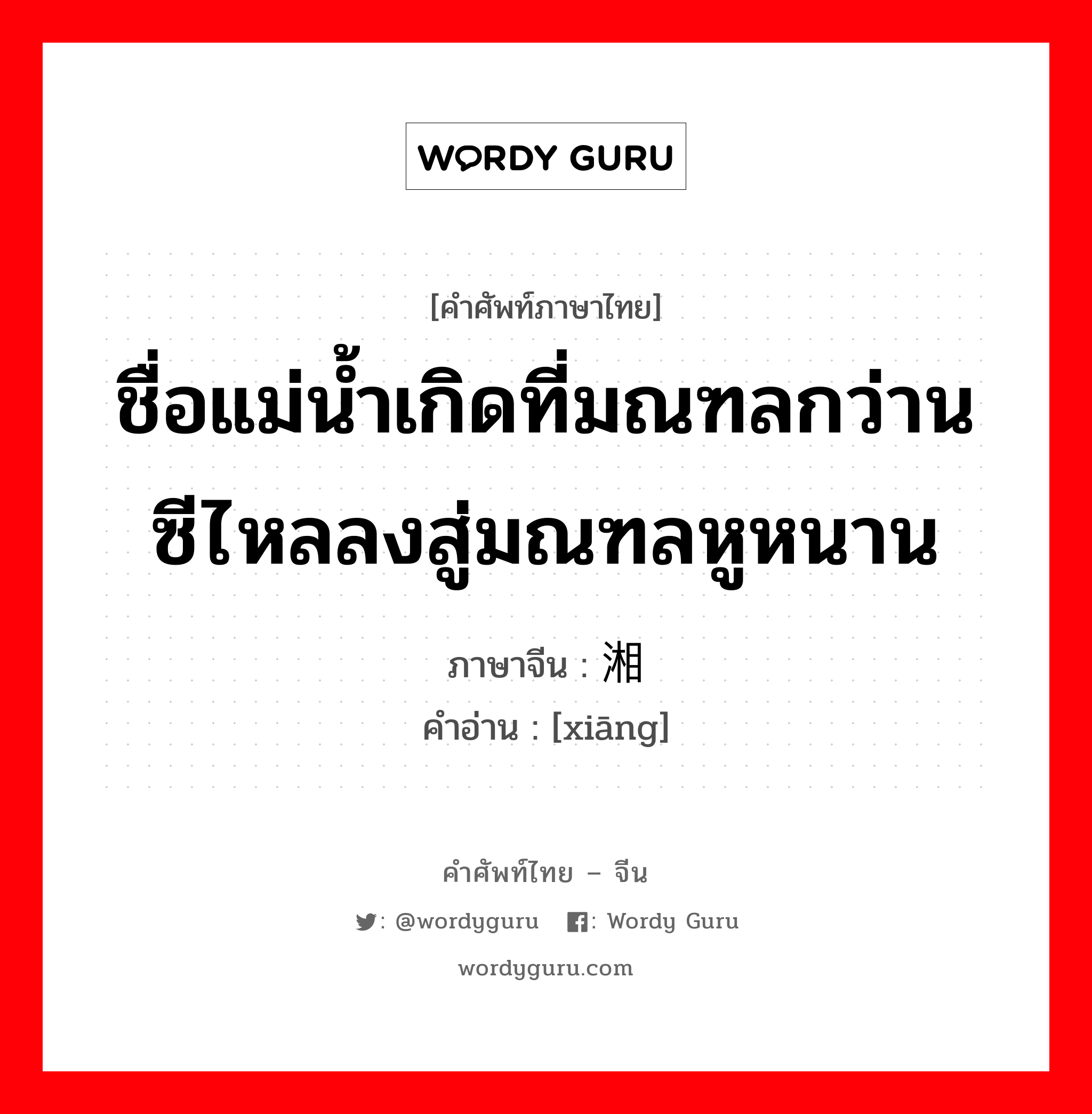 WORDY GURU

[คำศัพท์ภาษาไทย]

ชื่อแม่น้ำเกิดที่มณฑลกว่านซีไหลลงสู่มณฑลหูหนาน

ภาษาจีน : 湘

คำอ่าน : [xiāng]

คำศัพท์ไทย – จีน

: @wordyguru : Wordy Guru

wordyguru.com